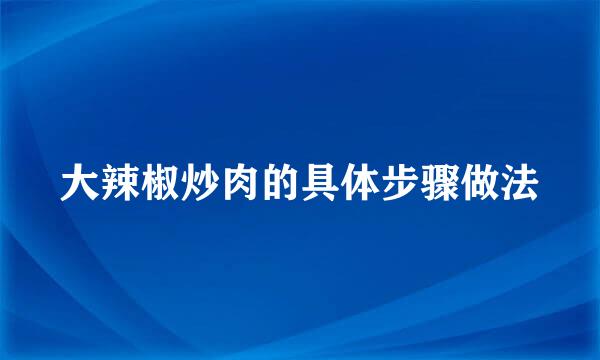 大辣椒炒肉的具体步骤做法